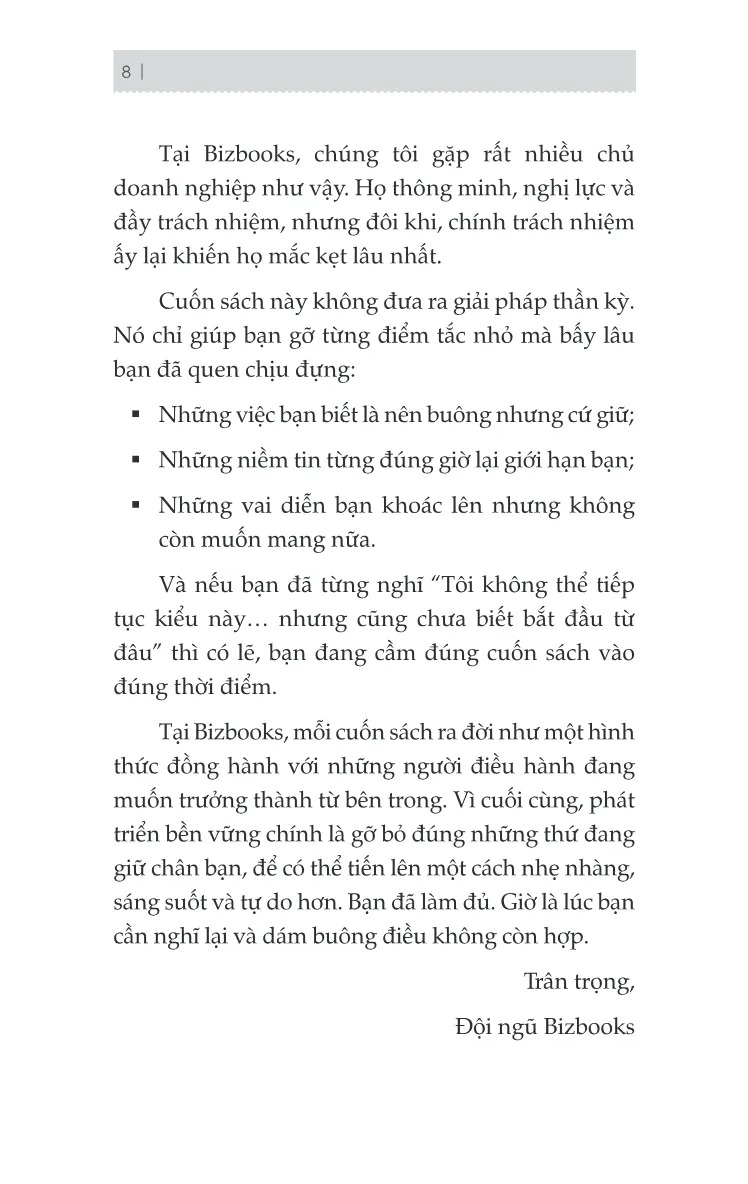 8 |

Tại Bizbooks, chúng tôi gặp rất nhiều chủ doanh nghiệp như vậy. Họ thông minh, nghị lực và đầy trách nhiệm, nhưng đôi khi, chính trách nhiệm ấy lại khiến họ mắc kẹt lâu nhất.

Cuốn sách này không đưa ra giải pháp thần kỳ. Nó chỉ giúp bạn gỡ từng điểm tắc nhỏ mà bấy lâu bạn đã quen chịu đựng:

• Những việc bạn biết là nên buông nhưng cứ giữ;

• Những niềm tin từng đúng giờ lại giới hạn bạn;

• Những vai diễn bạn khoác lên nhưng không còn muốn mang nữa.

Và nếu bạn đã từng nghĩ "Tôi không thể tiếp tục kiểu này… nhưng cũng chưa biết bắt đầu từ đâu" thì có lẽ, bạn đang cầm đúng cuốn sách vào đúng thời điểm.

Tại Bizbooks, mỗi cuốn sách ra đời như một hình thức đồng hành với những người điều hành đang muốn trưởng thành từ bên trong. Vì cuối cùng, phát triển bền vững chính là gỡ bỏ đúng những thứ đang giữ chân bạn, để có thể tiến lên một cách nhẹ nhàng, sáng suốt và tự do hơn. Bạn đã làm đủ. Giờ là lúc bạn cần nghĩ lại và dám buông điều không còn hợp.

Trân trọng,

Đội ngũ Bizbooks